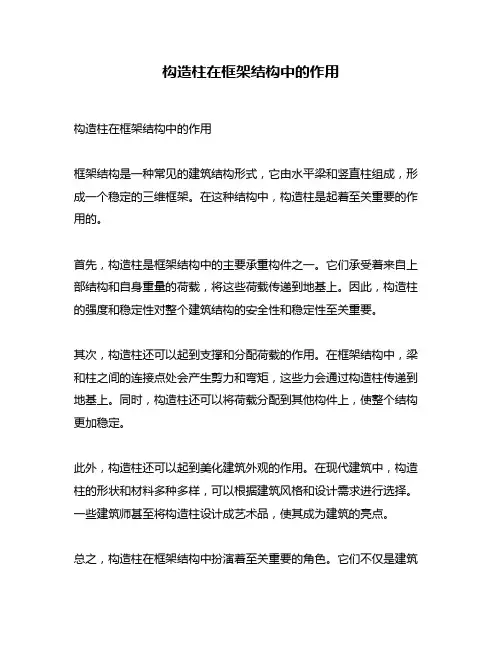 构造柱在框架结构中的作用

构造柱在框架结构中的作用

框架结构是一种常见的建筑结构形式，它由水平梁和竖直柱组成，形成一个稳定的三维框架。在这种结构中，构造柱是起着至关重要的作用的。

首先，构造柱是框架结构中的主要承重构件之一。它们承受着来自上部结构和自身重量的荷载，将这些荷载传递到地基上。因此，构造柱的强度和稳定性对整个建筑结构的安全性和稳定性至关重要。

其次，构造柱还可以起到支撑和分配荷载的作用。在框架结构中，梁和柱之间的连接点处会产生剪力和弯矩，这些力会通过构造柱传递到地基上。同时，构造柱还可以将荷载分配到其他构件上，使整个结构更加稳定。

此外，构造柱还可以起到美化建筑外观的作用。在现代建筑中，构造柱的形状和材料多种多样，可以根据建筑风格和设计需求进行选择。一些建筑师甚至将构造柱设计成艺术品，使其成为建筑的亮点。

总之，构造柱在框架结构中扮演着至关重要的角色。它们不仅是建筑